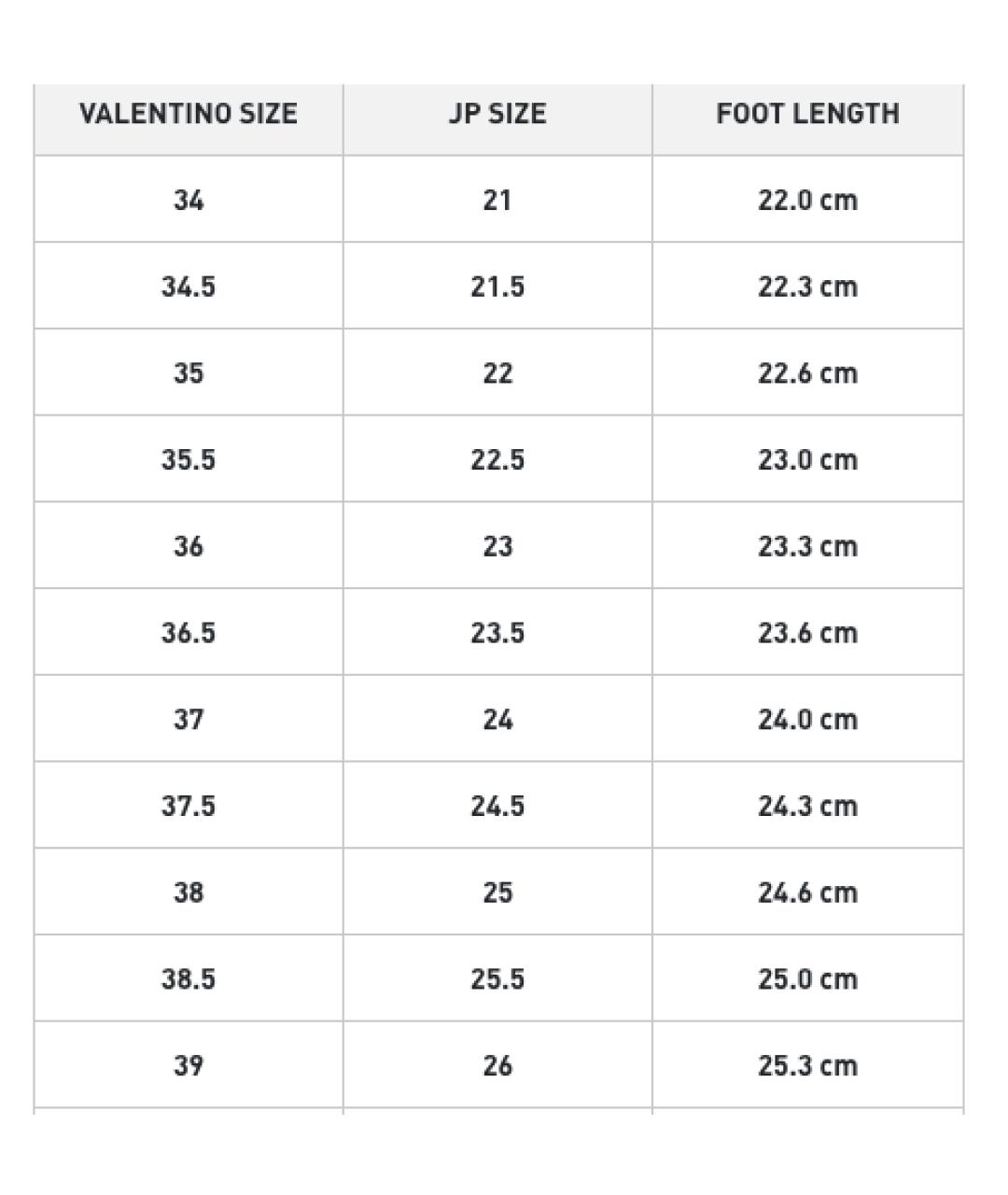 | VALENTINO SIZE | JP SIZE | FOOT LENGTH |
|---|---|---|
| 34 | 21 | 22.0 cm |
| 34.5 | 21.5 | 22.3 cm |
| 35 | 22 | 22.6 cm |
| 35.5 | 22.5 | 23.0 cm |
| 36 | 23 | 23.3 cm |
| 36.5 | 23.5 | 23.6 cm |
| 37 | 24 | 24.0 cm |
| 37.5 | 24.5 | 24.3 cm |
| 38 | 25 | 24.6 cm |
| 38.5 | 25.5 | 25.0 cm |
| 39 | 26 | 25.3 cm |